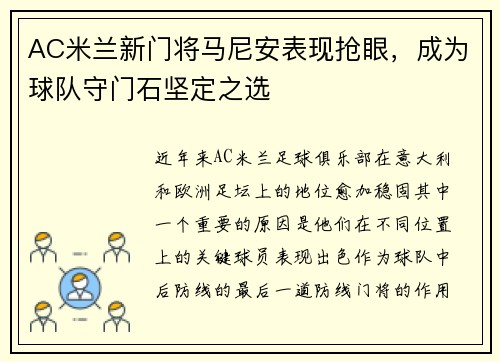 AC米兰新门将马尼安表现抢眼，成为球队守门石坚定之选

近年来AC米兰足球俱乐部在意大利和欧洲足坛上的地位愈加稳固其中一个重要的原因是他们在不同位置上的关键球员表现出色作为球队中后防线的最后一道防线门将的作用